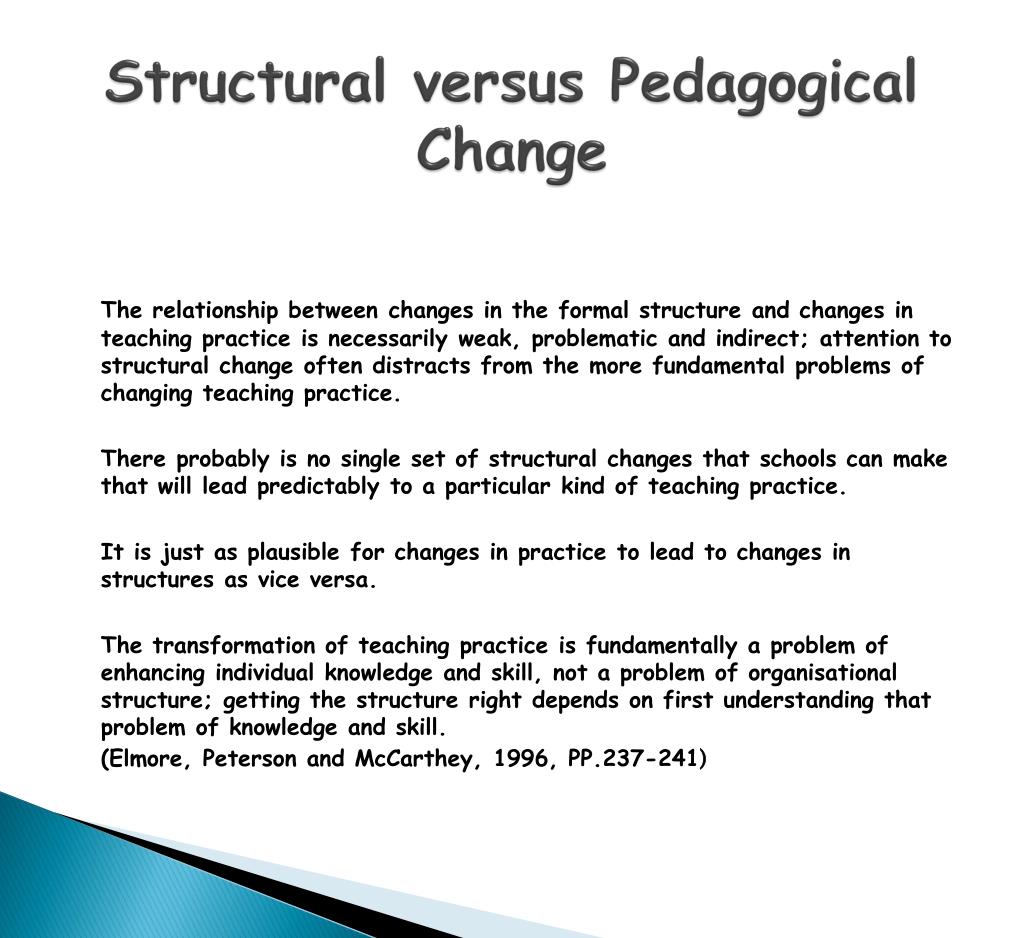 Structural versus Pedagogical Change

The relationship between changes in the formal structure and changes in teaching practice is necessarily weak, problematic and indirect; attention to structural change often distracts from the more fundamental problems of changing teaching practice.

There probably is no single set of structural changes that schools can make that will lead predictably to a particular kind of teaching practice.

It is just as plausible for changes in practice to lead to changes in structures as vice versa.

The transformation of teaching practice is fundamentally a problem of enhancing individual knowledge and skill, not a problem of organisational structure; getting the structure right depends on first understanding that problem of knowledge and skill.
(Elmore, Peterson and McCarthey, 1996, PP.237-241)